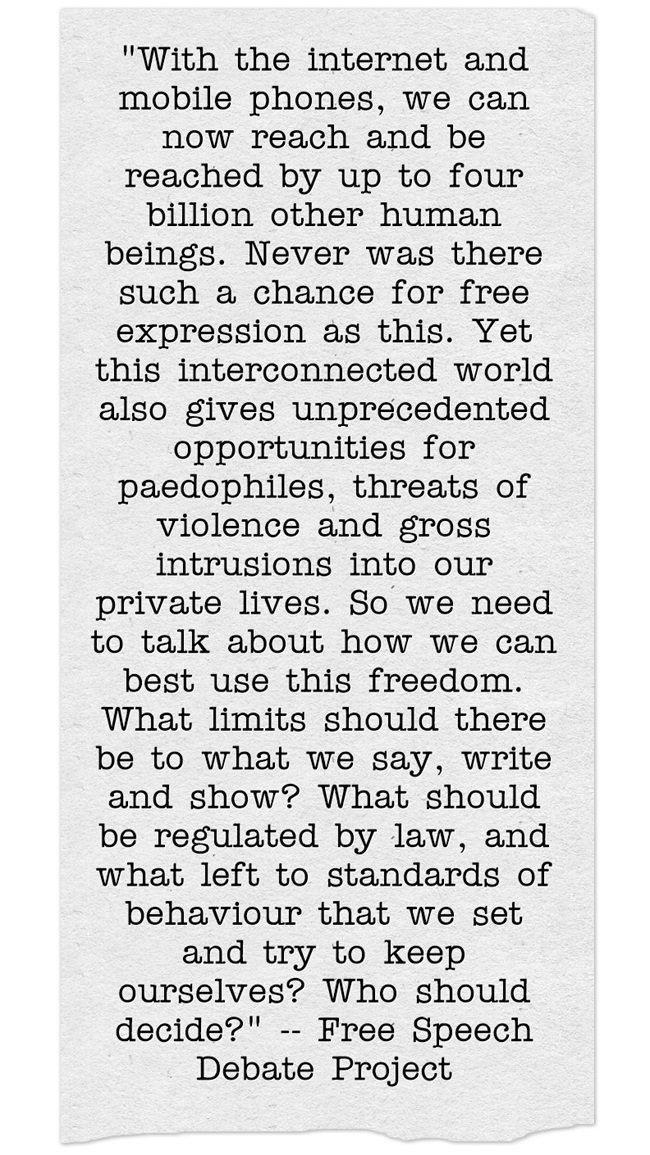 "With the internet and mobile phones, we can now reach and be reached by up to four billion other human beings. Never was there such a chance for free expression as this. Yet this interconnected world also gives unprecedented opportunities for paedophiles, threats of violence and gross intrusions into our private lives. So we need to talk about how we can best use this freedom. What limits should there be to what we say, write and show? What should be regulated by law, and what left to standards of behaviour that we set and try to keep ourselves? Who should decide?" -- Free Speech Debate Project